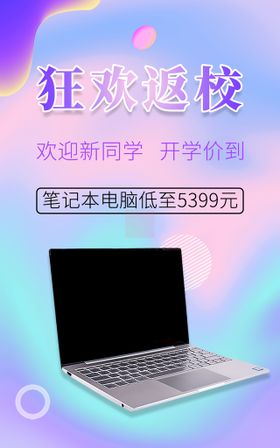 狂欢返校

欢迎新同学 开学价到

笔记本电脑低至5399元